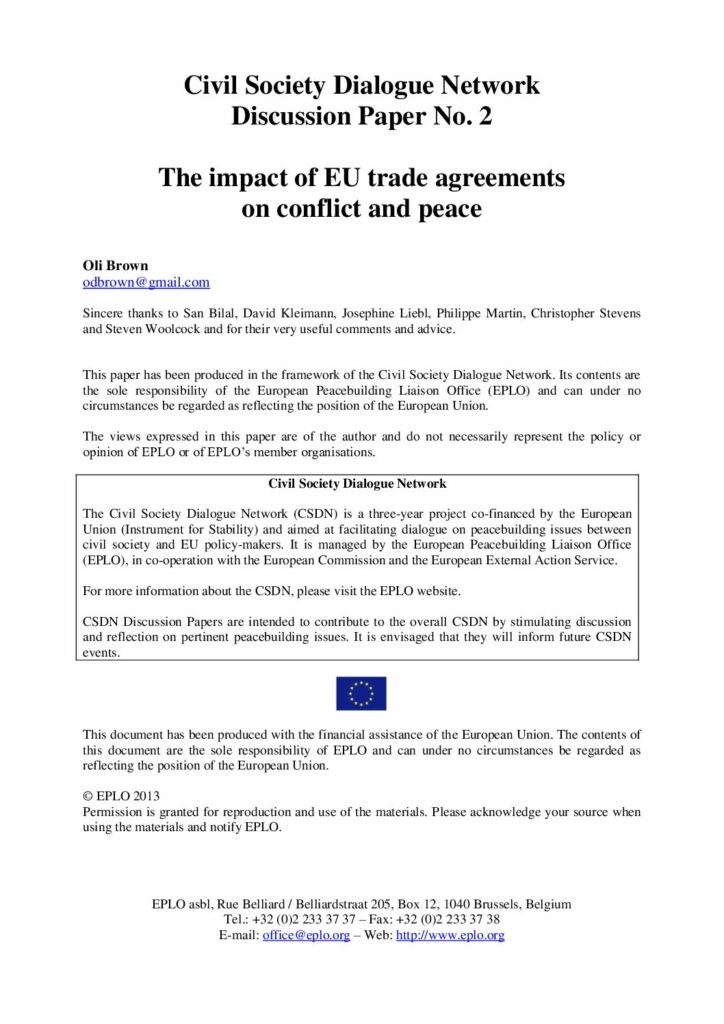 Civil Society Dialogue Network
Discussion Paper No. 2

The impact of EU trade agreements on conflict and peace

Oli Brown
odbrown@gmail.com

Sincere thanks to San Bilal, David Kleimann, Josephine Liebl, Philippe Martin, Christopher Stevens and Steven Woolcock and for their very useful comments and advice.

This paper has been produced in the framework of the Civil Society Dialogue Network. Its contents are the sole responsibility of the European Peacebuilding Liaison Office (EPLO) and can under no circumstances be regarded as reflecting the position of the European Union.

The views expressed in this paper are of the author and do not necessarily represent the policy or opinion of EPLO or of EPLO's member organisations.

Civil Society Dialogue Network

The Civil Society Dialogue Network (CSDN) is a three-year project co-financed by the European Union (Instrument for Stability) and aimed at facilitating dialogue on peacebuilding issues between civil society and EU policy-makers. It is managed by the European Peacebuilding Liaison Office (EPLO), in co-operation with the European Commission and the European External Action Service.

For more information about the CSDN, please visit the EPLO website.

CSDN Discussion Papers are intended to contribute to the overall CSDN by stimulating discussion and reflection on pertinent peacebuilding issues. It is envisaged that they will inform future CSDN events.

This document has been produced with the financial assistance of the European Union. The contents of this document are the sole responsibility of EPLO and can under no circumstances be regarded as reflecting the position of the European Union.

© EPLO 2013
Permission is granted for reproduction and use of the materials. Please acknowledge your source when using the materials and notify EPLO.

EPLO asbl, Rue Belliard / Belliardstraat 205, Box 12, 1040 Brussels, Belgium
Tel.: +32 (0)2 233 37 37 – Fax: +32 (0)2 233 37 38
E-mail: office@eplo.org – Web: http://www.eplo.org